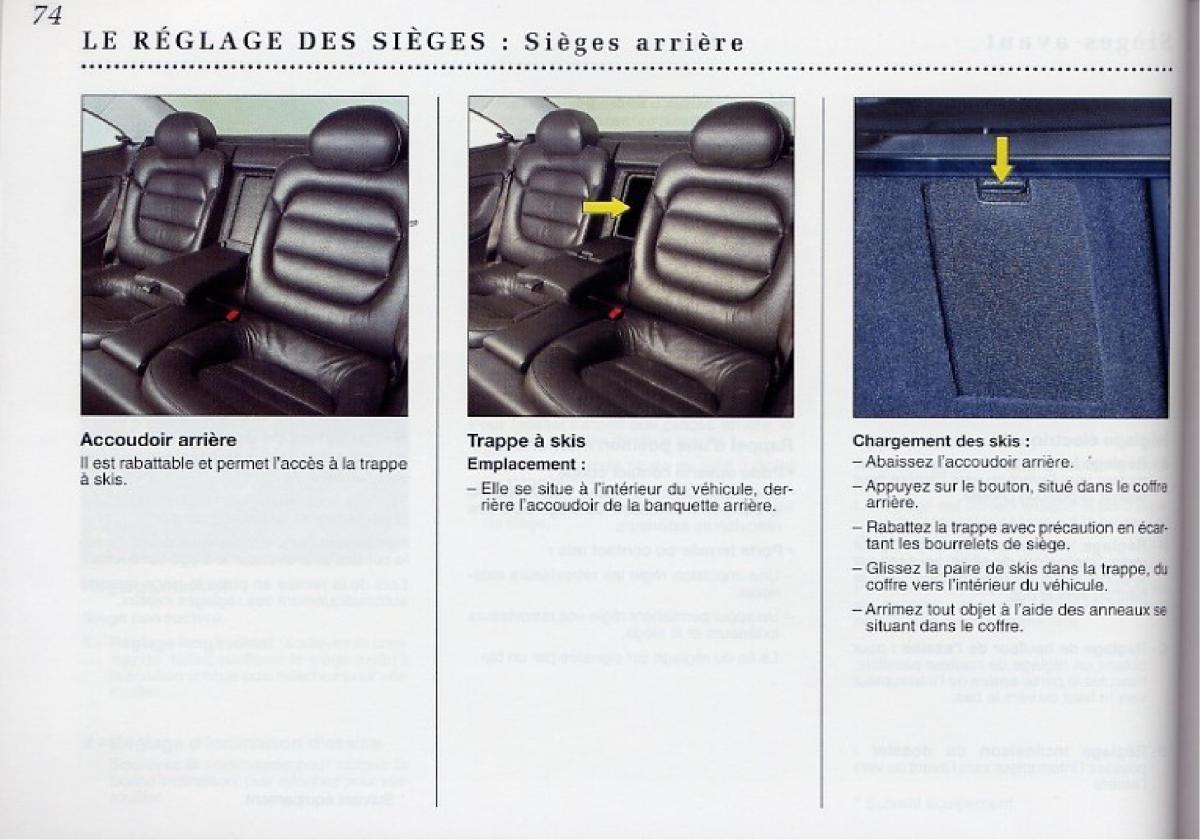 74

LE RÉGLAGE DES SIÈGES : Sièges arrière

Accoudoir arrière
Il est rabattable et permet l'accès à la trappe à skis.

Trappe à skis
Emplacement :
– Elle se situe à l'intérieur du véhicule, derrière l'accoudoir de la banquette arrière.

Chargement des skis :
– Abaissez l'accoudoir arrière.
– Appuyez sur le bouton, situé dans le coffre arrière.
– Rabattez la trappe avec précaution en écartant les bourrelets de siège.
– Glissez la paire de skis dans la trappe, du coffre vers l'intérieur du véhicule.
– Arrimez tout objet à l'aide des anneaux se situant dans le coffre.